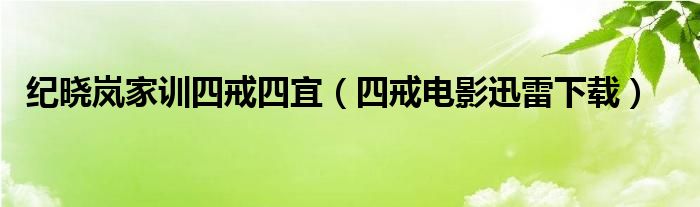 纪晓岚家训四戒四宜（四戒电影迅雷下载）